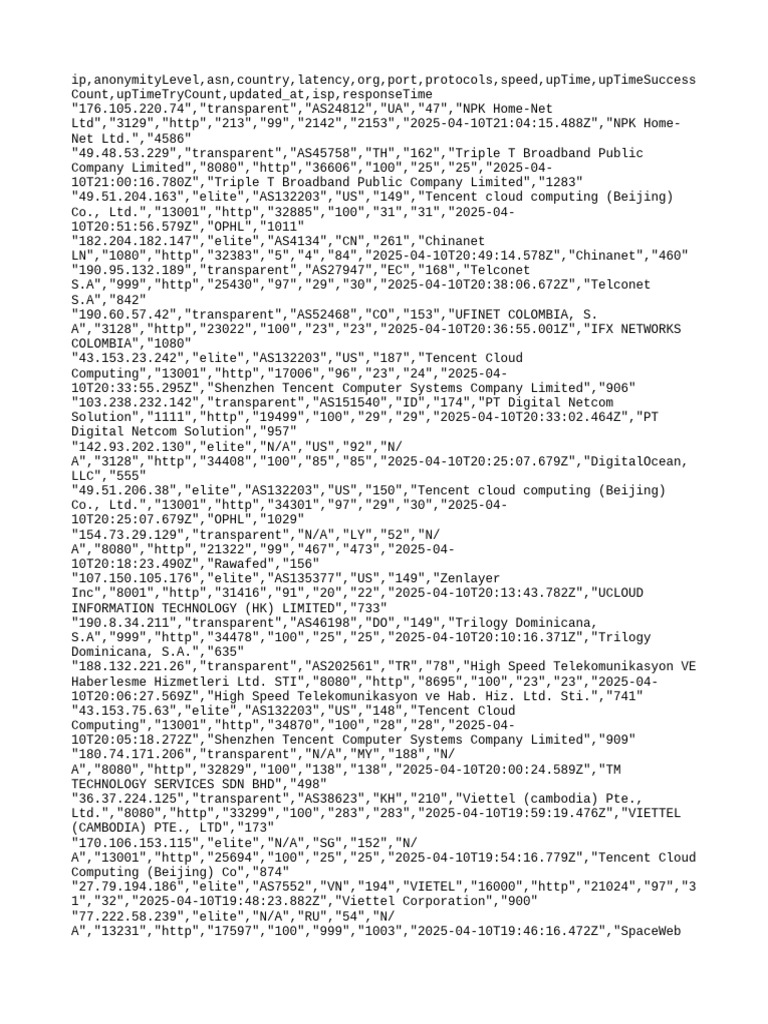 ip,anonymityLevel,asn,country,latency,org,port,protocols,speed,upTime,upTimeSuccessCount,upTimeTryCount,updated_at,isp,responseTime
"176.105.220.74","transparent","AS24812","UA","47","NPK Home-Net Ltd","3129","http","213","99","2142","2153","2025-04-10T21:04:15.488Z","NPK Home-Net Ltd.","4586"
"49.48.53.229","transparent","AS45758","TH","162","Triple T Broadband Public Company Limited","8080","http","36606","100","25","25","2025-04-10T21:00:16.780Z","Triple T Broadband Public Company Limited","1283"
"49.51.204.163","elite","AS132203","US","149","Tencent cloud computing (Beijing) Co., Ltd.","13001","http","32885","100","31","31","2025-04-10T20:51:56.579Z","OPHL","1011"
"182.204.182.147","elite","AS4134","CN","261","Chinanet LN","1080","http","32383","5","4","84","2025-04-10T20:49:14.578Z","Chinanet","460"
"190.95.132.189","transparent","AS27947","EC","168","Telconet S.A","999","http","25430","97","29","30","2025-04-10T20:38:06.672Z","Telconet S.A","842"
"190.60.57.42","transparent","AS52468","CO","153","UFINET COLOMBIA, S. A","3128","http","23022","100","23","23","2025-04-10T20:36:55.001Z","IFX NETWORKS COLOMBIA","1080"
"43.153.23.242","elite","AS132203","US","187","Tencent Cloud Computing","13001","http","17006","96","23","24","2025-04-10T20:33:55.295Z","Shenzhen Tencent Computer Systems Company Limited","906"
"103.238.232.142","transparent","AS151540","ID","174","PT Digital Netcom Solution","1111","http","19499","100","29","29","2025-04-10T20:33:02.464Z","PT Digital Netcom Solution","957"
"142.93.202.130","elite","N/A","US","92","N/A","3128","http","34408","100","85","85","2025-04-10T20:25:07.679Z","DigitalOcean, LLC","555"
"49.51.206.38","elite","AS132203","US","150","Tencent cloud computing (Beijing) Co., Ltd.","13001","http","34301","97","29","30","2025-04-10T20:25:07.679Z","OPHL","1029"
"154.73.29.129","transparent","N/A","LY","52","N/A","8080","http","21322","99","467","473","2025-04-10T20:18:23.490Z","Rawafed","156"
"107.150.105.176","elite","AS135377","US","149","Zenlayer Inc","8001","http","31416","91","20","22","2025-04-10T20:13:43.782Z","UCLOUD INFORMATION TECHNOLOGY (HK) LIMITED","733"
"190.8.34.211","transparent","AS46198","DO","149","Trilogy Dominicana, S.A","999","http","34478","100","25","25","2025-04-10T20:10:16.371Z","Trilogy Dominicana, S.A.","635"
"188.132.221.26","transparent","AS202561","TR","78","High Speed Telekomunikasyon VE Haberlesme Hizmetleri Ltd. STI","8080","http","8695","100","23","23","2025-04-10T20:06:27.569Z","High Speed Telekomunikasyon ve Hab. Hiz. Ltd. Sti.","741"
"43.153.75.63","elite","AS132203","US","148","Tencent Cloud Computing","13001","http","34870","100","28","28","2025-04-10T20:05:18.272Z","Shenzhen Tencent Computer Systems Company Limited","909"
"180.74.171.206","transparent","N/A","MY","188","N/A","8080","http","32829","100","138","138","2025-04-10T20:00:24.589Z","TM TECHNOLOGY SERVICES SDN BHD","498"
"36.37.224.125","transparent","AS38623","KH","210","Viettel (cambodia) Pte., Ltd.","8080","http","33299","100","283","283","2025-04-10T19:59:19.476Z","VIETTEL (CAMBODIA) PTE., LTD","173"
"170.106.153.115","elite","N/A","SG","152","N/A","13001","http","25694","100","25","25","2025-04-10T19:54:16.779Z","Tencent Cloud Computing (Beijing) Co","874"
"27.79.194.186","elite","AS7552","VN","194","VIETEL","16000","http","21024","97","31","32","2025-04-10T19:48:23.882Z","Viettel Corporation","900"
"77.222.58.239","elite","N/A","RU","54","N/A","13231","http","17597","100","999","1003","2025-04-10T19:46:16.472Z","SpaceWeb